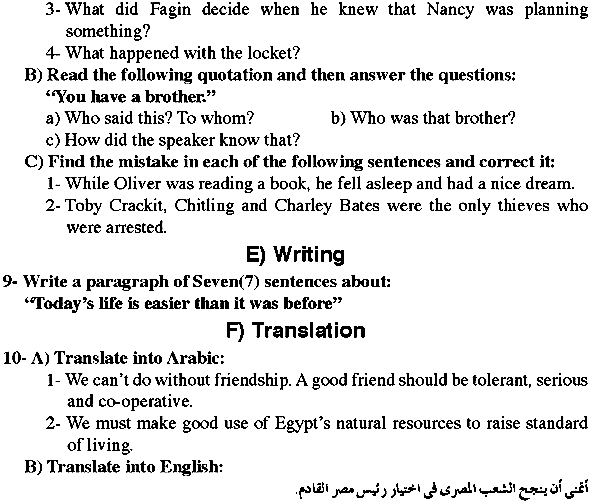 3- What did Fagin decide when he knew that Nancy was planning something?
4- What happened with the locket?
B) Read the following quotation and then answer the questions:
"You have a brother."
a) Who said this? To whom?
b) Who was that brother?
c) How did the speaker know that?
C) Find the mistake in each of the following sentences and correct it:
1- While Oliver was reading a book, he fell asleep and had a nice dream.
2- Toby Crackit, Chitling and Charley Bates were the only thieves who were arrested.

E) Writing

9- Write a paragraph of Seven(7) sentences about:
"Today's life is easier than it was before"

F) Translation

10- A) Translate into Arabic:
1- We can't do without friendship. A good friend should be tolerant, serious and co-operative.
2- We must make good use of Egypt's natural resources to raise standard of living.
B) Translate into English:
أتمنى أن ينجح الشعب المصرى فى اختيار رئيس مصر القادم.